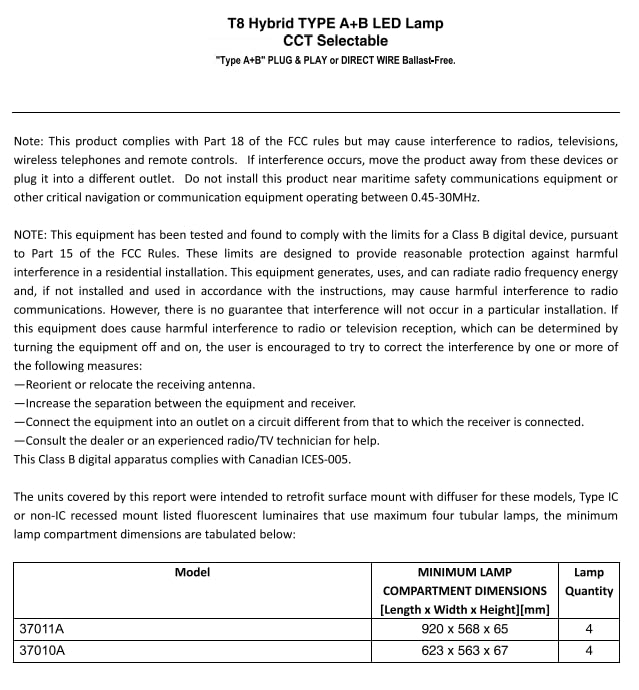 T8 Hybrid TYPE A+B LED Lamp
CCT Selectable
"Type A+B" PLUG & PLAY or DIRECT WIRE Ballast-Free.

Note: This product complies with Part 18 of the FCC rules but may cause interference to radios, televisions, wireless telephones and remote controls. If interference occurs, move the product away from these devices or plug it into a different outlet. Do not install this product near maritime safety communications equipment or other critical navigation or communication equipment operating between 0.45-30MHz.

NOTE: This equipment has been tested and found to comply with the limits for a Class B digital device, pursuant to Part 15 of the FCC Rules. These limits are designed to provide reasonable protection against harmful interference in a residential installation. This equipment generates, uses, and can radiate radio frequency energy and, if not installed and used in accordance with the instructions, may cause harmful interference to radio communications. However, there is no guarantee that interference will not occur in a particular installation. If this equipment does cause harmful interference to radio or television reception, which can be determined by turning the equipment off and on, the user is encouraged to try to correct the interference by one or more of the following measures:
—Reorient or relocate the receiving antenna.
—Increase the separation between the equipment and receiver.
—Connect the equipment into an outlet on a circuit different from that to which the receiver is connected.
—Consult the dealer or an experienced radio/TV technician for help.
This Class B digital apparatus complies with Canadian ICES-005.

The units covered by this report were intended to retrofit surface mount with diffuser for these models, Type IC or non-IC recessed mount listed fluorescent luminaires that use maximum four tubular lamps, the minimum lamp compartment dimensions are tabulated below:

| Model | MINIMUM LAMP COMPARTMENT DIMENSIONS [Length x Width x Height][mm] | Lamp Quantity |
|---|---|---|
| 37011A | 920 x 568 x 65 | 4 |
| 37010A | 623 x 563 x 67 | 4 |